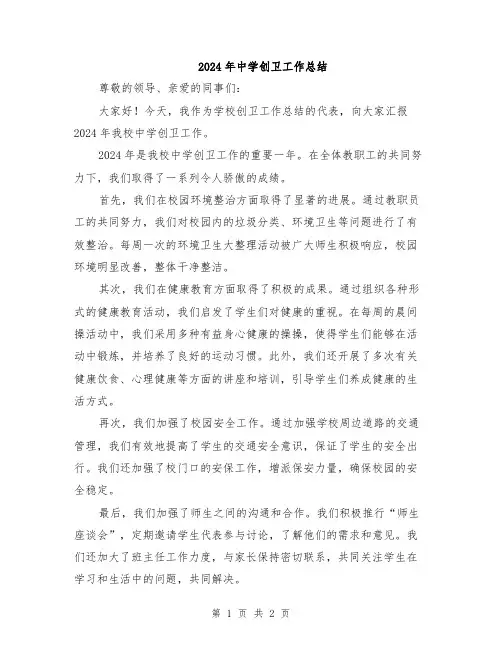 2024年中学创卫工作总结

尊敬的领导、亲爱的同事们：

大家好！今天，我作为学校创卫工作总结的代表，向大家汇报2024年我校中学创卫工作。

2024年是我校中学创卫工作的重要一年。在全体教职工的共同努力下，我们取得了一系列令人骄傲的成绩。

首先，我们在校园环境整治方面取得了显著的进展。通过教职员工的共同努力，我们对校园内的垃圾分类、环境卫生等问题进行了有效整治。每周一次的环境卫生大整理活动被广大师生积极响应，校园环境明显改善，整体干净整洁。

其次，我们在健康教育方面取得了积极的成果。通过组织各种形式的健康教育活动，我们启发了学生们对健康的重视。在每周的晨间操活动中，我们采用多种有益身心健康的操操，使得学生们能够在活动中锻炼，并培养了良好的运动习惯。此外，我们还开展了多次有关健康饮食、心理健康等方面的讲座和培训，引导学生们养成健康的生活方式。

再次，我们加强了校园安全工作。通过加强学校周边道路的交通管理，我们有效地提高了学生的交通安全意识，保证了学生的安全出行。我们还加强了校门口的安保工作，增派保安力量，确保校园的安全稳定。

最后，我们加强了师生之间的沟通和合作。我们积极推行“师生座谈会”，定期邀请学生代表参与讨论，了解他们的需求和意见。我们还加大了班主任工作力度，与家长保持密切联系，共同关注学生在学习和生活中的问题，共同解决。

第 1 页 共 2 页